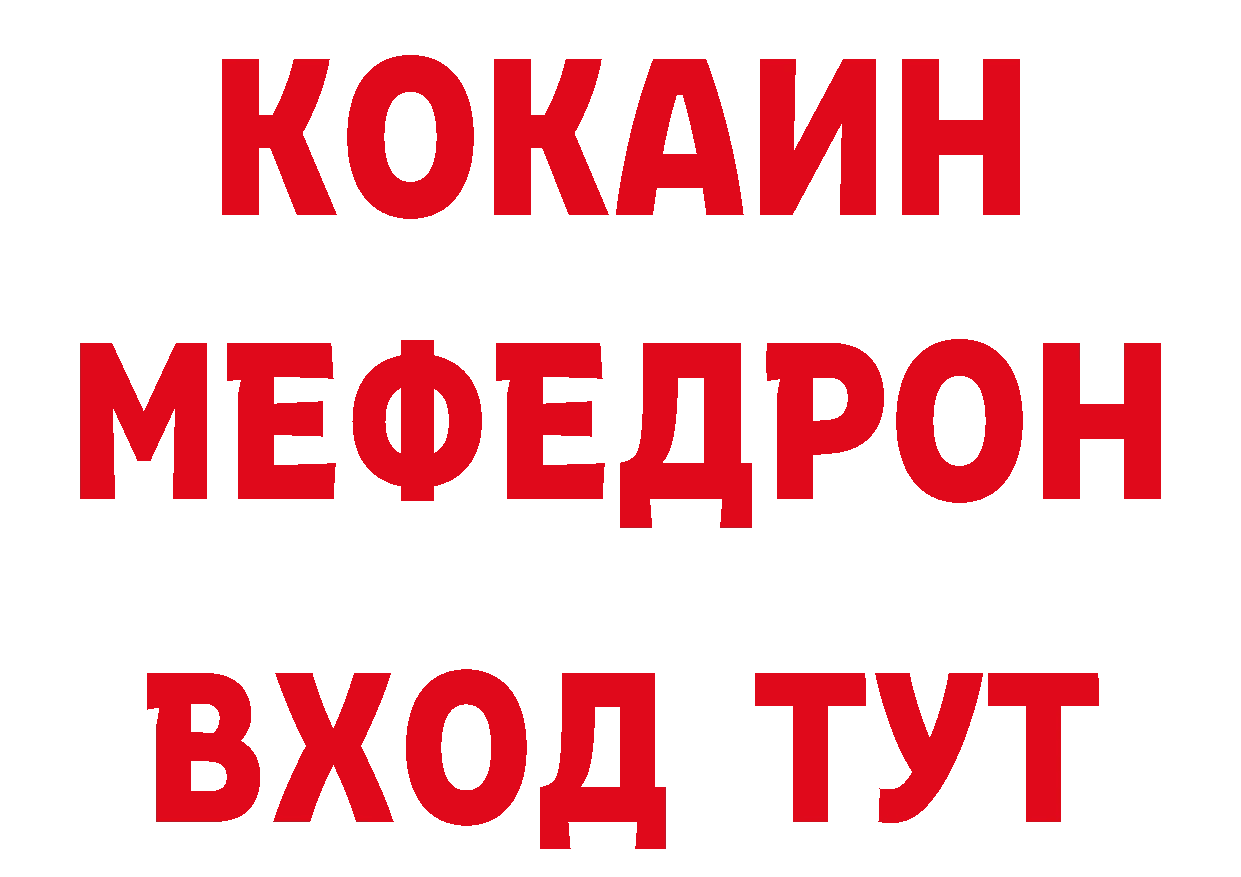 КОКАИН
МЕФЕДРОН
ВХОД ТУТ